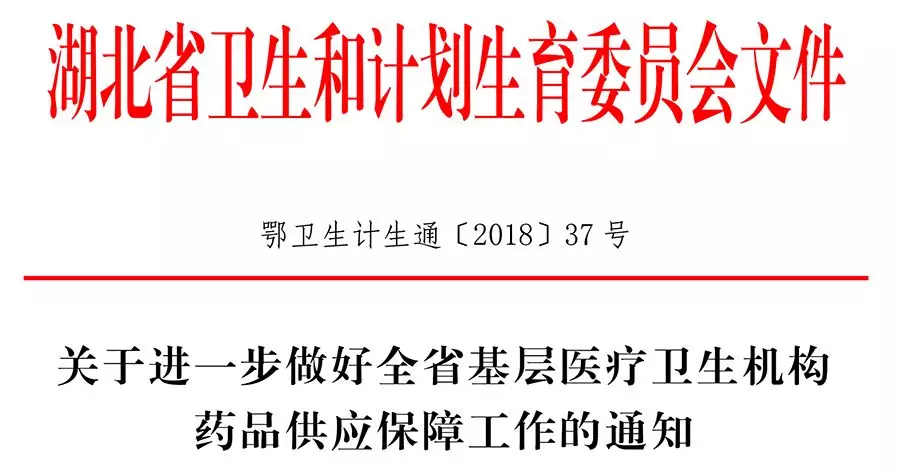 湖北省卫生和计划生育委员会文件

鄂卫生计生通〔2018〕37号

关于进一步做好全省基层医疗卫生机构药品供应保障工作的通知